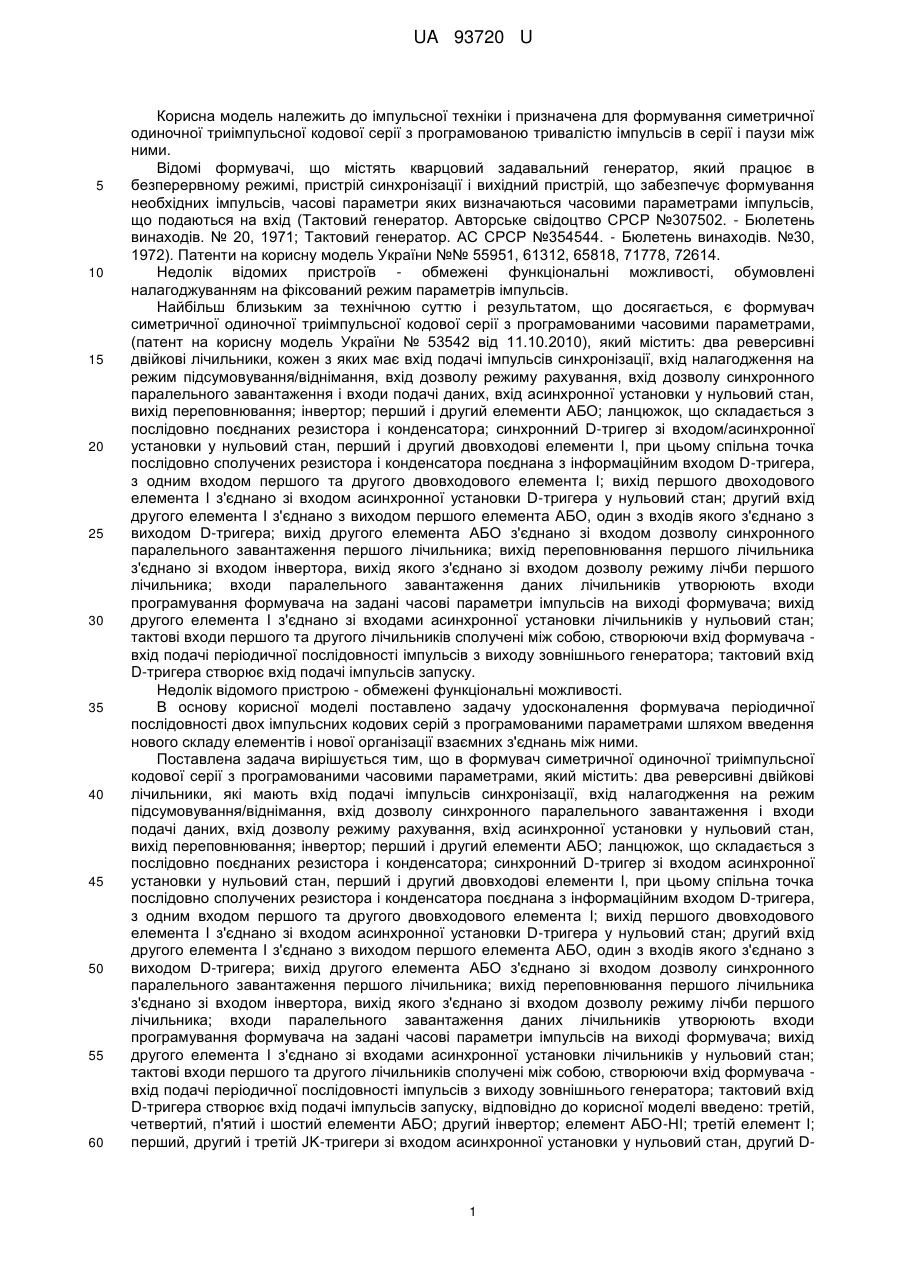 UA 93720 U

Корисна модель належить до імпульсної техніки і призначена для формування симетричної одиночної триімпульсної кодової серії з програмованою тривалістю імпульсів в серії і паузи між ними.

Відомі формувачі, що містять кварцовий задавальний генератор, який працює в безперервному режимі, пристрій синхронізації і вихідний пристрій, що забезпечує формування необхідних імпульсів, часові параметри яких визначаються часовими параметрами імпульсів, що подаються на вхід (Тактовий генератор. Авторське свідоцтво СРСР №307502. - Бюлетень винаходів. № 20, 1971; Тактовий генератор. АС СРСР №354544. - Бюлетень винаходів. №30, 1972). Патенти на корисну модель України №№ 55951, 61312, 65818, 71778, 72614.

Недолік відомих пристроїв - обмежені функціональні можливості, обумовлені налагоджуванням на фіксований режим параметрів імпульсів.

Найбільш близьким за технічною суттю і результатом, що досягається, є формувач симетричної одиночної триімпульсної кодової серії з програмованими часовими параметрами, (патент на корисну модель України № 53542 від 11.10.2010), який містить: два реверсивні двійкові лічильники, кожен з яких має вхід подачі імпульсів синхронізації, вхід налагодження на режим підсумовування/віднімання, вхід дозволу режиму рахування, вхід дозволу синхронного паралельного завантаження і входи подачі даних, вхід асинхронної установки у нульовий стан, вихід переповнювання; інвертор; перший і другий елементи АБО; ланцюжок, що складається з послідовно поєднаних резистора і конденсатора; синхронний D-тригер зі входом/асинхронної установки у нульовий стан, перший і другий двовходові елементи І, при цьому спільна точка послідовно сполучених резистора і конденсатора поєднана з інформаційним входом D-тригера, з одним входом першого та другого двовходового елемента І; вихід першого двовходового елемента І з'єднано зі входом асинхронної установки D-тригера у нульовий стан; другий вхід другого елемента І з'єднано з виходом першого елемента АБО, один з входів якого з'єднано з виходом D-тригера; вихід другого елемента АБО з'єднано зі входом дозволу синхронного паралельного завантаження першого лічильника; вихід переповнювання першого лічильника з'єднано зі входом інвертора, вихід якого з'єднано зі входом дозволу режиму лічби першого лічильника; входи паралельного завантаження даних лічильників утворюють входи програмування формувача на задані часові параметри імпульсів на виході формувача; вихід другого елемента І з'єднано зі входами асинхронної установки лічильників у нульовий стан; тактові входи першого та другого лічильників сполучені між собою, створюючи вхід формувача - вхід подачі періодичної послідовності імпульсів з виходу зовнішнього генератора; тактовий вхід D-тригера створює вхід подачі імпульсів запуску.

Недолік відомого пристрою - обмежені функціональні можливості.

В основу корисної моделі поставлено задачу удосконалення формувача періодичної послідовності двох імпульсних кодових серій з програмованими параметрами шляхом введення нового складу елементів і нової організації взаємних з'єднань між ними.

Поставлена задача вирішується тим, що в формувач симетричної одиночної триімпульсної кодової серії з програмованими часовими параметрами, який містить: два реверсивні двійкові лічильники, які мають вхід подачі імпульсів синхронізації, вхід налагодження на режим підсумовування/віднімання, вхід дозволу синхронного паралельного завантаження і входи подачі даних, вхід дозволу режиму рахування, вхід асинхронної установки у нульовий стан, вихід переповнювання; інвертор; перший і другий елементи АБО; ланцюжок, що складається з послідовно поєднаних резистора і конденсатора; синхронний D-тригер зі входом асинхронної установки у нульовий стан, перший і другий двовходові елементи І, при цьому спільна точка послідовно сполучених резистора і конденсатора поєднана з інформаційним входом D-тригера, з одним входом першого та другого двовходового елемента І; вихід першого двовходового елемента І з'єднано зі входом асинхронної установки D-тригера у нульовий стан; другий вхід другого елемента І з'єднано з виходом першого елемента АБО, один з входів якого з'єднано з виходом D-тригера; вихід другого елемента АБО з'єднано зі входом дозволу синхронного паралельного завантаження першого лічильника; вихід переповнювання першого лічильника з'єднано зі входом інвертора, вихід якого з'єднано зі входом дозволу режиму лічби першого лічильника; входи паралельного завантаження даних лічильників утворюють входи програмування формувача на задані часові параметри імпульсів на виході формувача; вихід другого елемента І з'єднано зі входами асинхронної установки лічильників у нульовий стан; тактові входи першого та другого лічильників сполучені між собою, створюючи вхід формувача - вхід подачі періодичної послідовності імпульсів з виходу зовнішнього генератора; тактовий вхід D-тригера створює вхід подачі імпульсів запуску, відповідно до корисної моделі введено: третій, четвертий, п'ятий і шостий елементи АБО; другий інвертор; елемент АБО-НІ; третій елемент І; перший, другий і третій JK-тригери зі входом асинхронної установки у нульовий стан, другий D-

5
10
15
20
25
30
35
40
45
50
55
60

1